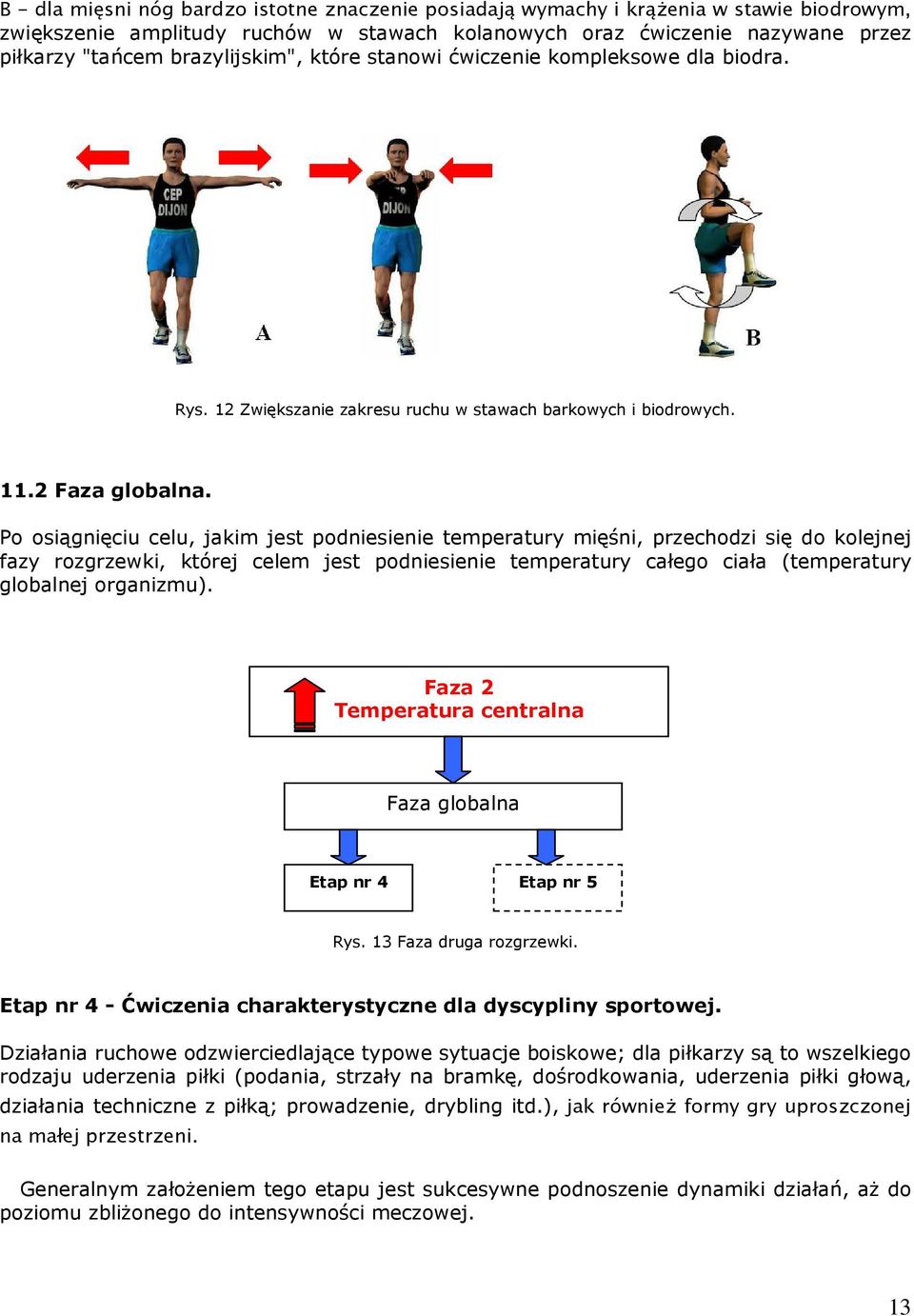 B – dla mięsni nóg bardzo istotne znaczenie posiadają wymachy i krążenia w stawie biodrowym, zwiększenie amplitudy ruchów w stawach kolanowych oraz ćwiczenie nazywane przez piłkarzy "tańcem brazylijskim", które stanowi ćwiczenie kompleksowe dla biodra.

CEP DIJON

DIJON

A

B

Rys. 12 Zwiększanie zakresu ruchu w stawach barkowych i biodrowych.

11.2 Faza globalna.

Po osiągnięciu celu, jakim jest podniesienie temperatury mięśni, przechodzi się do kolejnej fazy rozgrzewki, której celem jest podniesienie temperatury całego ciała (temperatury globalnej organizmu).

Faza 2
Temperatura centralna

Faza globalna

Etap nr 4

Etap nr 5

Rys. 13 Faza druga rozgrzewki.

Etap nr 4 - Ćwiczenia charakterystyczne dla dyscypliny sportowej.

Działania ruchowe odzwierciedlające typowe sytuacje boiskowe; dla piłkarzy są to wszelkiego rodzaju uderzenia piłki (podania, strzały na bramkę, dośrodkowania, uderzenia piłki głową, działania techniczne z piłką; prowadzenie, drybling itd.), jak również formy gry uproszczonej na małej przestrzeni.

Generalnym założeniem tego etapu jest sukcesywne podnoszenie dynamiki działań, aż do poziomu zbliżonego do intensywności meczowej.

13